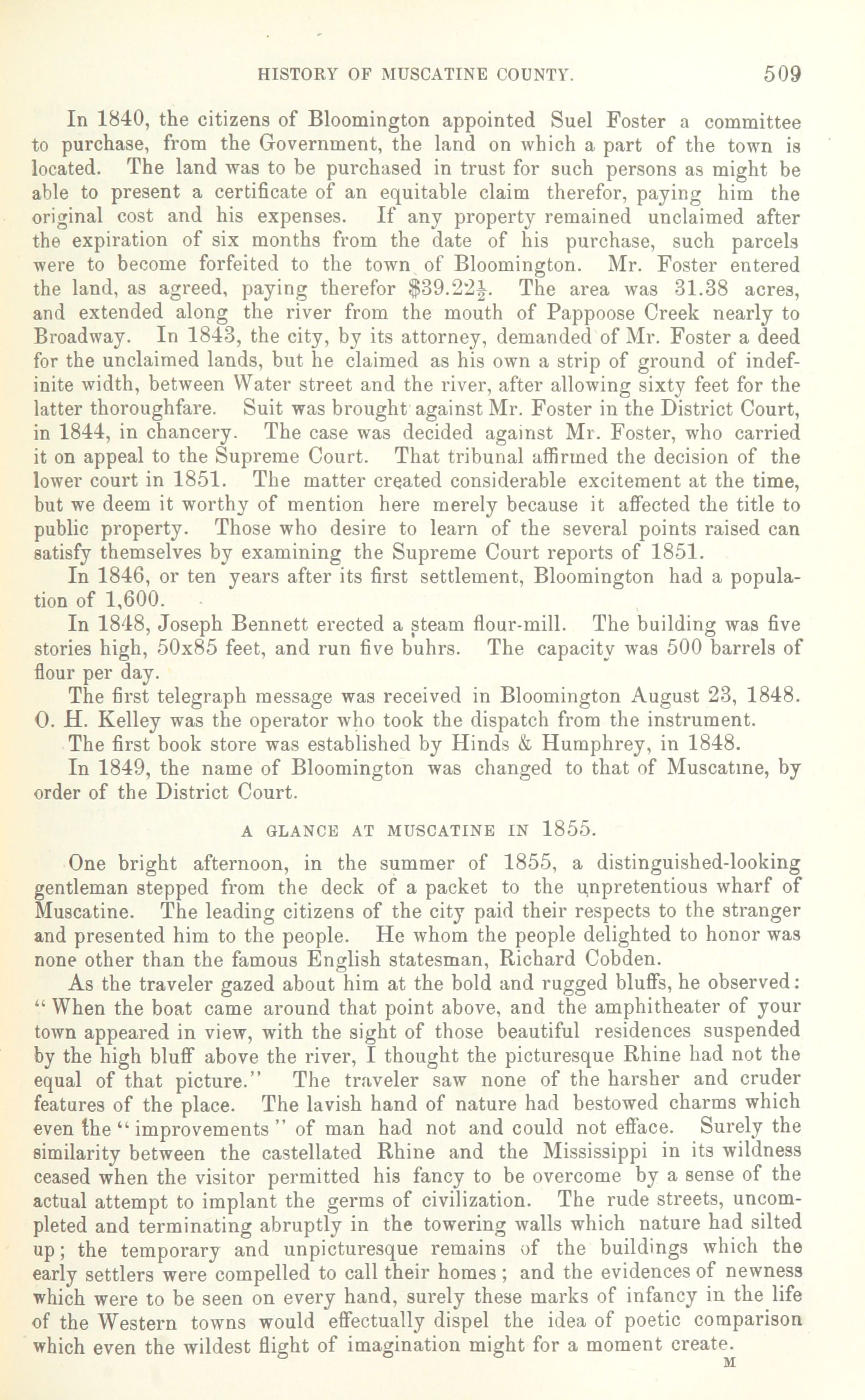 HISTORY OF MUSCATINE COUNTY. 509

In 1840, the citizens of Bloomington appointed Suel Foster a committee to purchase, from the Government, the land on which a part of the town is located. The land was to be purchased in trust for such persons as might be able to present a certificate of an equitable claim therefor, paying him the original cost and his expenses. If any property remained unclaimed after the expiration of six months from the date of his purchase, such parcels were to become forfeited to the town of Bloomington. Mr. Foster entered the land, as agreed, paying therefor $\$39.22\frac{1}{2}$. The area was 31.38 acres, and extended along the river from the mouth of Pappoose Creek nearly to Broadway. In 1843, the city, by its attorney, demanded of Mr. Foster a deed for the unclaimed lands, but he claimed as his own a strip of ground of indefinite width, between Water street and the river, after allowing sixty feet for the latter thoroughfare. Suit was brought against Mr. Foster in the District Court, in 1844, in chancery. The case was decided against Mr. Foster, who carried it on appeal to the Supreme Court. That tribunal affirmed the decision of the lower court in 1851. The matter created considerable excitement at the time, but we deem it worthy of mention here merely because it affected the title to public property. Those who desire to learn of the several points raised can satisfy themselves by examining the Supreme Court reports of 1851.

In 1846, or ten years after its first settlement, Bloomington had a population of 1,600.

In 1848, Joseph Bennett erected a steam flour-mill. The building was five stories high, 50x85 feet, and run five buhrs. The capacity was 500 barrels of flour per day.

The first telegraph message was received in Bloomington August 23, 1848. O. H. Kelley was the operator who took the dispatch from the instrument.

The first book store was established by Hinds & Humphrey, in 1848.

In 1849, the name of Bloomington was changed to that of Muscatine, by order of the District Court.

A GLANCE AT MUSCATINE IN 1855.

One bright afternoon, in the summer of 1855, a distinguished-looking gentleman stepped from the deck of a packet to the unpretentious wharf of Muscatine. The leading citizens of the city paid their respects to the stranger and presented him to the people. He whom the people delighted to honor was none other than the famous English statesman, Richard Cobden.

As the traveler gazed about him at the bold and rugged bluffs, he observed: "When the boat came around that point above, and the amphitheater of your town appeared in view, with the sight of those beautiful residences suspended by the high bluff above the river, I thought the picturesque Rhine had not the equal of that picture." The traveler saw none of the harsher and cruder features of the place. The lavish hand of nature had bestowed charms which even the "improvements" of man had not and could not efface. Surely the similarity between the castellated Rhine and the Mississippi in its wildness ceased when the visitor permitted his fancy to be overcome by a sense of the actual attempt to implant the germs of civilization. The rude streets, uncompleted and terminating abruptly in the towering walls which nature had silted up; the temporary and unpicturesque remains of the buildings which the early settlers were compelled to call their homes; and the evidences of newness which were to be seen on every hand, surely these marks of infancy in the life of the Western towns would effectually dispel the idea of poetic comparison which even the wildest flight of imagination might for a moment create.

M